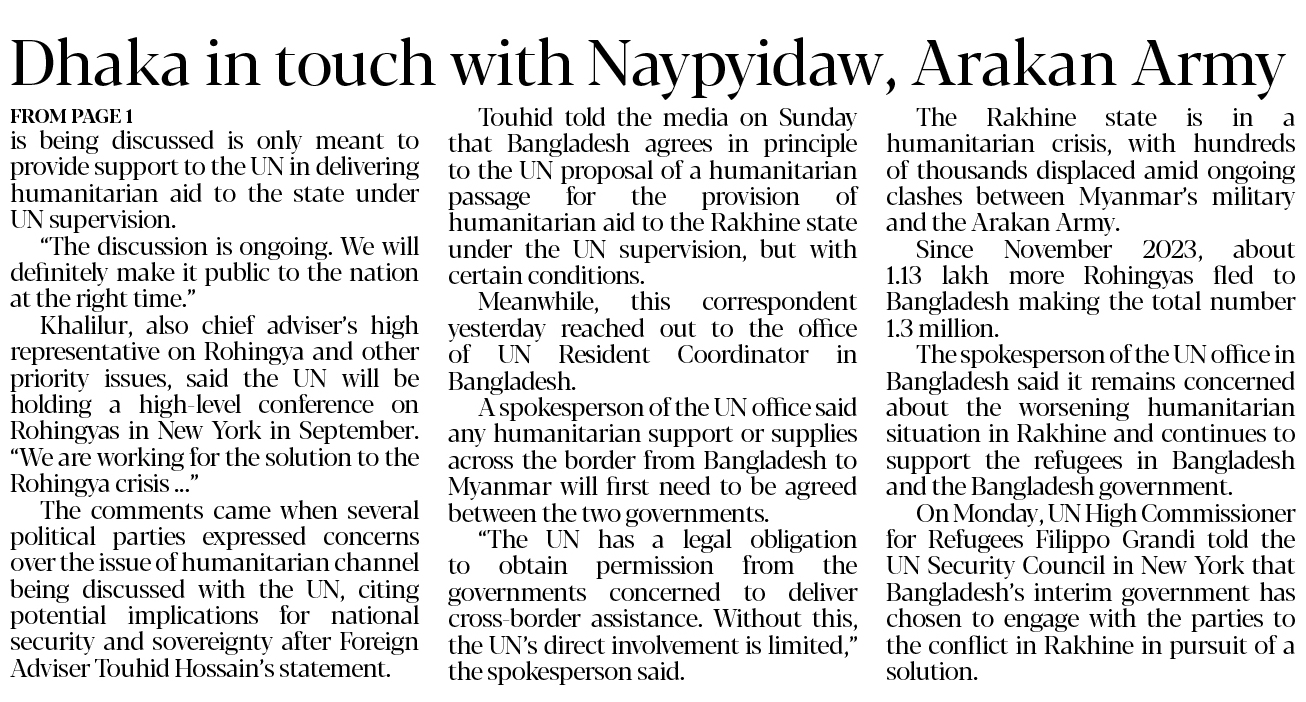 Dhaka in touch with Naypyidaw, Arakan Army

FROM PAGE 1

is being discussed is only meant to provide support to the UN in delivering humanitarian aid to the state under UN supervision.

"The discussion is ongoing. We will definitely make it public to the nation at the right time."

Khalilur, also chief adviser's high representative on Rohingya and other priority issues, said the UN will be holding a high-level conference on Rohingyas in New York in September. "We are working for the solution to the Rohingya crisis ..."

The comments came when several political parties expressed concerns over the issue of humanitarian channel being discussed with the UN, citing potential implications for national security and sovereignty after Foreign Adviser Touhid Hossain's statement.

Touhid told the media on Sunday that Bangladesh agrees in principle to the UN proposal of a humanitarian passage for the provision of humanitarian aid to the Rakhine state under the UN supervision, but with certain conditions.

Meanwhile, this correspondent yesterday reached out to the office of UN Resident Coordinator in Bangladesh.

A spokesperson of the UN office said any humanitarian support or supplies across the border from Bangladesh to Myanmar will first need to be agreed between the two governments.

"The UN has a legal obligation to obtain permission from the governments concerned to deliver cross-border assistance. Without this, the UN's direct involvement is limited," the spokesperson said.

The Rakhine state is in a humanitarian crisis, with hundreds of thousands displaced amid ongoing clashes between Myanmar's military and the Arakan Army.

Since November 2023, about 1.13 lakh more Rohingyas fled to Bangladesh making the total number 1.3 million.

The spokesperson of the UN office in Bangladesh said it remains concerned about the worsening humanitarian situation in Rakhine and continues to support the refugees in Bangladesh and the Bangladesh government.

On Monday, UN High Commissioner for Refugees Filippo Grandi told the UN Security Council in New York that Bangladesh's interim government has chosen to engage with the parties to the conflict in Rakhine in pursuit of a solution.